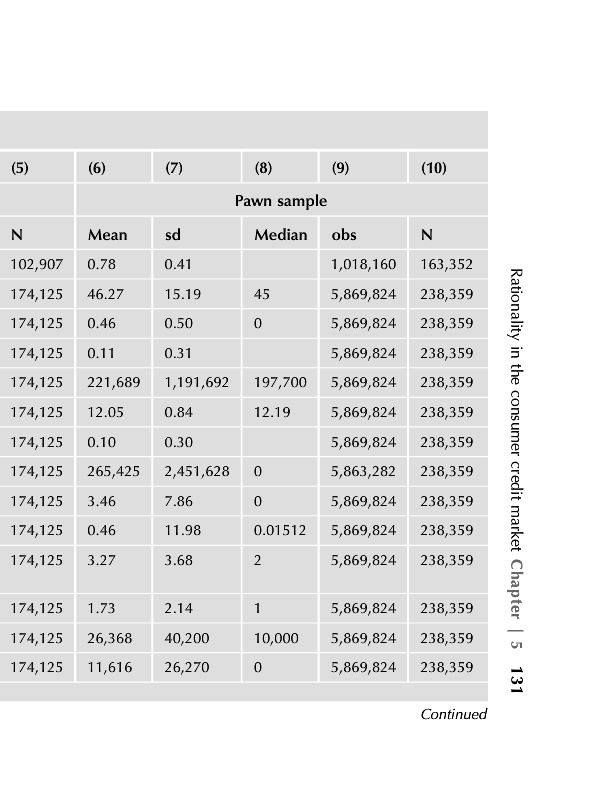 | (5) | (6) | (7) | (8) | (9) | (10) |
|---|---|---|---|---|---|
| | Pawn sample | | | | |
| N | Mean | sd | Median | obs | N |
| 102,907 | 0.78 | 0.41 | | 1,018,160 | 163,352 |
| 174,125 | 46.27 | 15.19 | 45 | 5,869,824 | 238,359 |
| 174,125 | 0.46 | 0.50 | 0 | 5,869,824 | 238,359 |
| 174,125 | 0.11 | 0.31 | | 5,869,824 | 238,359 |
| 174,125 | 221,689 | 1,191,692 | 197,700 | 5,869,824 | 238,359 |
| 174,125 | 12.05 | 0.84 | 12.19 | 5,869,824 | 238,359 |
| 174,125 | 0.10 | 0.30 | | 5,869,824 | 238,359 |
| 174,125 | 265,425 | 2,451,628 | 0 | 5,863,282 | 238,359 |
| 174,125 | 3.46 | 7.86 | 0 | 5,869,824 | 238,359 |
| 174,125 | 0.46 | 11.98 | 0.01512 | 5,869,824 | 238,359 |
| 174,125 | 3.27 | 3.68 | 2 | 5,869,824 | 238,359 |
| 174,125 | 1.73 | 2.14 | 1 | 5,869,824 | 238,359 |
| 174,125 | 26,368 | 40,200 | 10,000 | 5,869,824 | 238,359 |
| 174,125 | 11,616 | 26,270 | 0 | 5,869,824 | 238,359 |

Continued

Rationality in the consumer credit market Chapter | 5 131